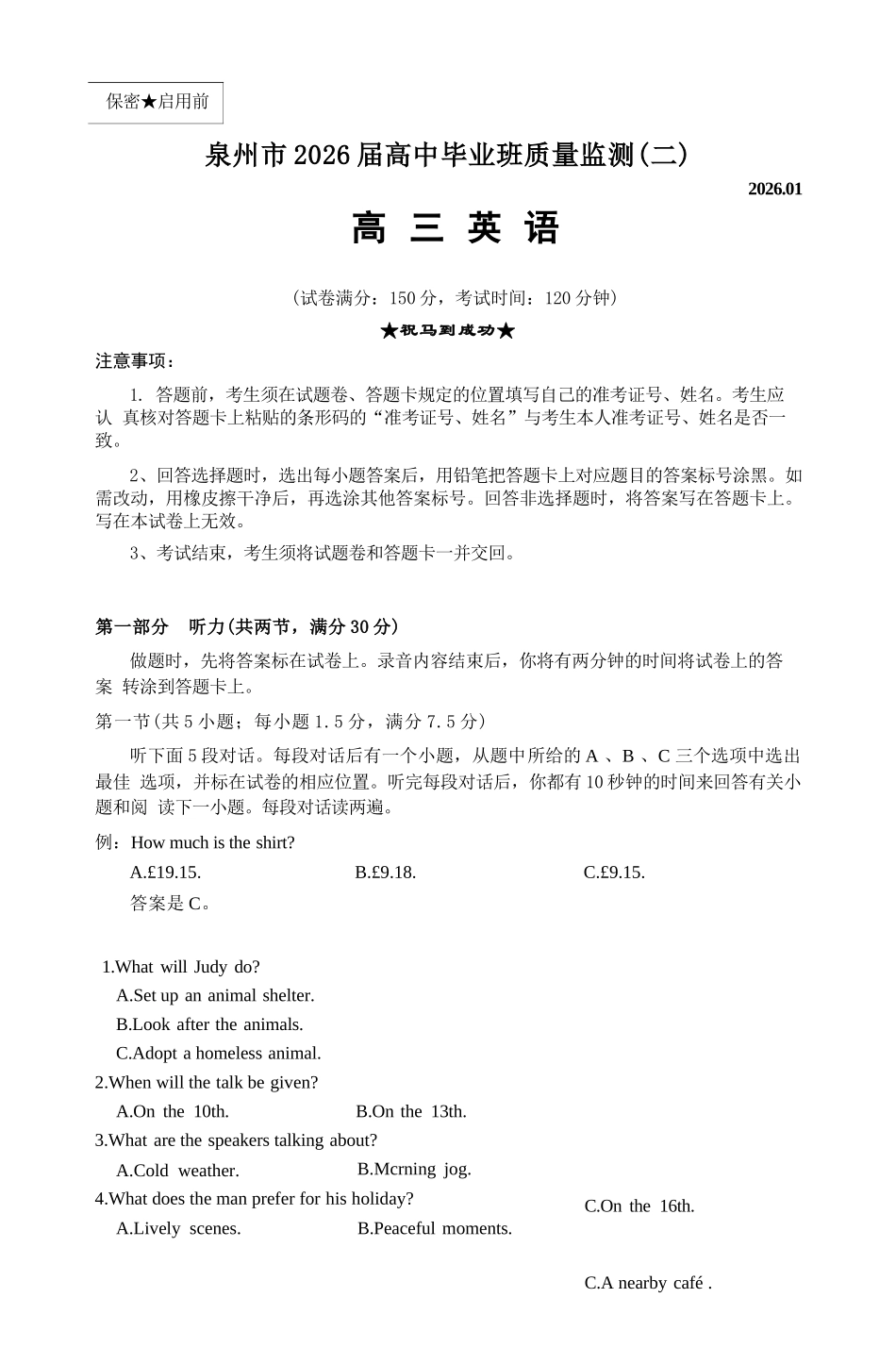 保密★启用前

泉州市2026届高中毕业班质量监测(二)

2026.01

高 三 英 语

(试卷满分：150分，考试时间：120分钟)

★祝马到成功★

注意事项：

1. 答题前，考生须在试题卷、答题卡规定的位置填写自己的准考证号、姓名。考生应认 真核对答题卡上粘贴的条形码的“准考证号、姓名”与考生本人准考证号、姓名是否一致。

2、回答选择题时，选出每小题答案后，用铅笔把答题卡上对应题目的答案标号涂黑。如需改动，用橡皮擦干净后，再选涂其他答案标号。回答非选择题时，将答案写在答题卡上。写在本试卷上无效。

3、考试结束，考生须将试题卷和答题卡一并交回。

第一部分 听力(共两节，满分30分)

做题时，先将答案标在试卷上。录音内容结束后，你将有两分钟的时间将试卷上的答案 转涂到答题卡上。

第一节(共5小题；每小题1.5分，满分7.5分)

听下面5段对话。每段对话后有一个小题，从题中所给的A 、B 、C三个选项中选出最佳 选项，并标在试卷的相应位置。听完每段对话后，你都有10秒钟的时间来回答有关小题和阅 读下一小题。每段对话读两遍。

例：How much is the shirt?

A.£19.15.

B.£9.18.

C.£9.15.

答案是C。

1.What will Judy do?

A.Set up an animal shelter.

B.Look after the animals.

C.Adopt a homeless animal.

2.When will the talk be given?

A.On the 10th.

B.On the 13th.

3.What are the speakers talking about?

A.Cold weather.

B.Mcrning jog.

4.What does the man prefer for his holiday?

C.On the 16th.

A.Lively scenes.

B.Peaceful moments.

C.A nearby café .